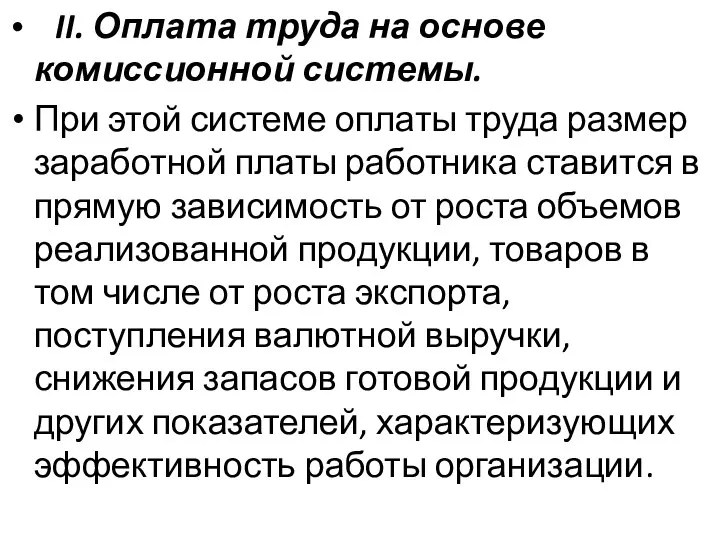 • II. Оплата труда на основе комиссионной системы.

• При этой системе оплаты труда размер заработной платы работника ставится в прямую зависимость от роста объемов реализованной продукции, товаров в том числе от роста экспорта, поступления валютной выручки, снижения запасов готовой продукции и других показателей, характеризующих эффективность работы организации.